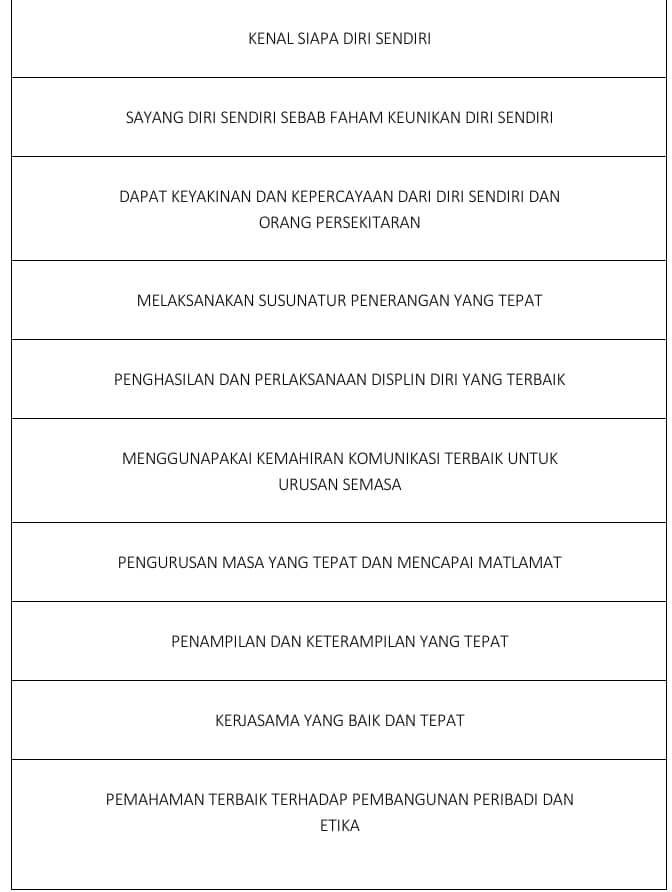 KENAL SIAPA DIRI SENDIRI

SAYANG DIRI SENDIRI SEBAB FAHAM KEUNIKAN DIRI SENDIRI

DAPAT KEYAKINAN DAN KEPERCAYAAN DARI DIRI SENDIRI DAN ORANG PERSEKITARAN

MELAKSANAKAN SUSUNATUR PENERANGAN YANG TEPAT

PENGHASILAN DAN PERLAKSANAAN DISPLIN DIRI YANG TERBAIK

MENGGUNAPAKAI KEMAHIRAN KOMUNIKASI TERBAIK UNTUK URUSAN SEMASA

PENGURUSAN MASA YANG TEPAT DAN MENCAPAI MATLAMAT

PENAMPILAN DAN KETERAMPILAN YANG TEPAT

KERJASAMA YANG BAIK DAN TEPAT

PEMAHAMAN TERBAIK TERHADAP PEMBANGUNAN PERIBADI DAN ETIKA